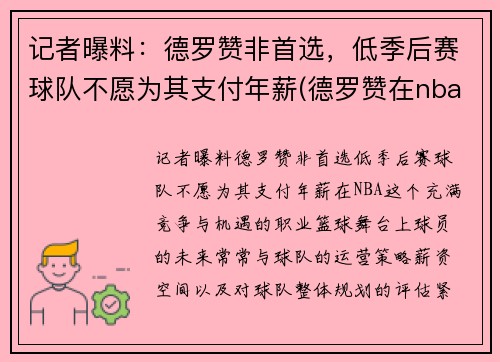 记者曝料：德罗赞非首选，低季后赛球队不愿为其支付年薪(德罗赞在nba

记者曝料德罗赞非首选低季后赛球队不愿为其支付年薪在NBA这个充满竞争与机遇的职业篮球舞台上球员的未来常常与球队的运营策略薪资空间以及对球队整体规划的评估紧